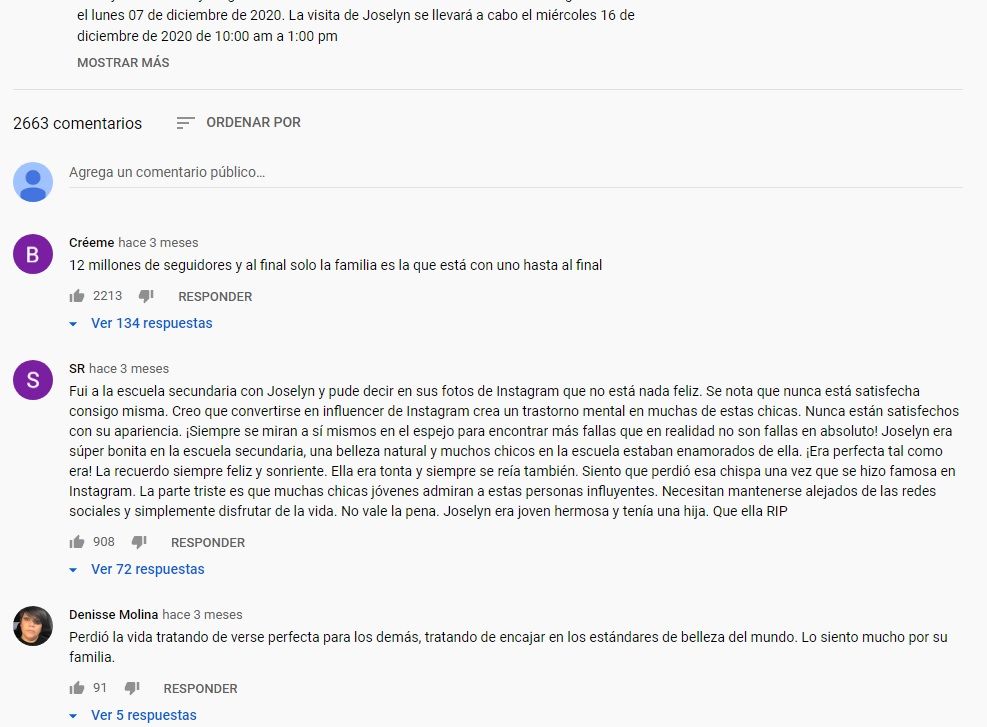 el lunes 07 de diciembre de 2020. La visita de Joselyn se llevará a cabo el miércoles 16 de diciembre de 2020 de 10:00 am a 1:00 pm
MOSTRAR MÁS

2663 comentarios ORDENAR POR

Agrega un comentario público...

B
Créeme hace 3 meses
12 millones de seguidores y al final solo la familia es la que está con uno hasta al final
2213 RESPONDER
Ver 134 respuestas

S
SR hace 3 meses
Fui a la escuela secundaria con Joselyn y pude decir en sus fotos de Instagram que no está nada feliz. Se nota que nunca está satisfecha consigo misma. Creo que convertirse en influencer de Instagram crea un trastorno mental en muchas de estas chicas. Nunca están satisfechos con su apariencia. ¡Siempre se miran a sí mismos en el espejo para encontrar más fallas que en realidad no son fallas en absoluto! Joselyn era súper bonita en la escuela secundaria, una belleza natural y muchos chicos en la escuela estaban enamorados de ella. ¡Era perfecta tal como era! La recuerdo siempre feliz y sonriente. Ella era tonta y siempre se reía también. Siento que perdió esa chispa una vez que se hizo famosa en Instagram. La parte triste es que muchas chicas jóvenes admiran a estas personas influyentes. Necesitan mantenerse alejados de las redes sociales y simplemente disfrutar de la vida. No vale la pena. Joselyn era joven hermosa y tenía una hija. Que ella RIP
908 RESPONDER
Ver 72 respuestas

Denisse Molina hace 3 meses
Perdió la vida tratando de verse perfecta para los demás, tratando de encajar en los estándares de belleza del mundo. Lo siento mucho por su familia.
91 RESPONDER
Ver 5 respuestas